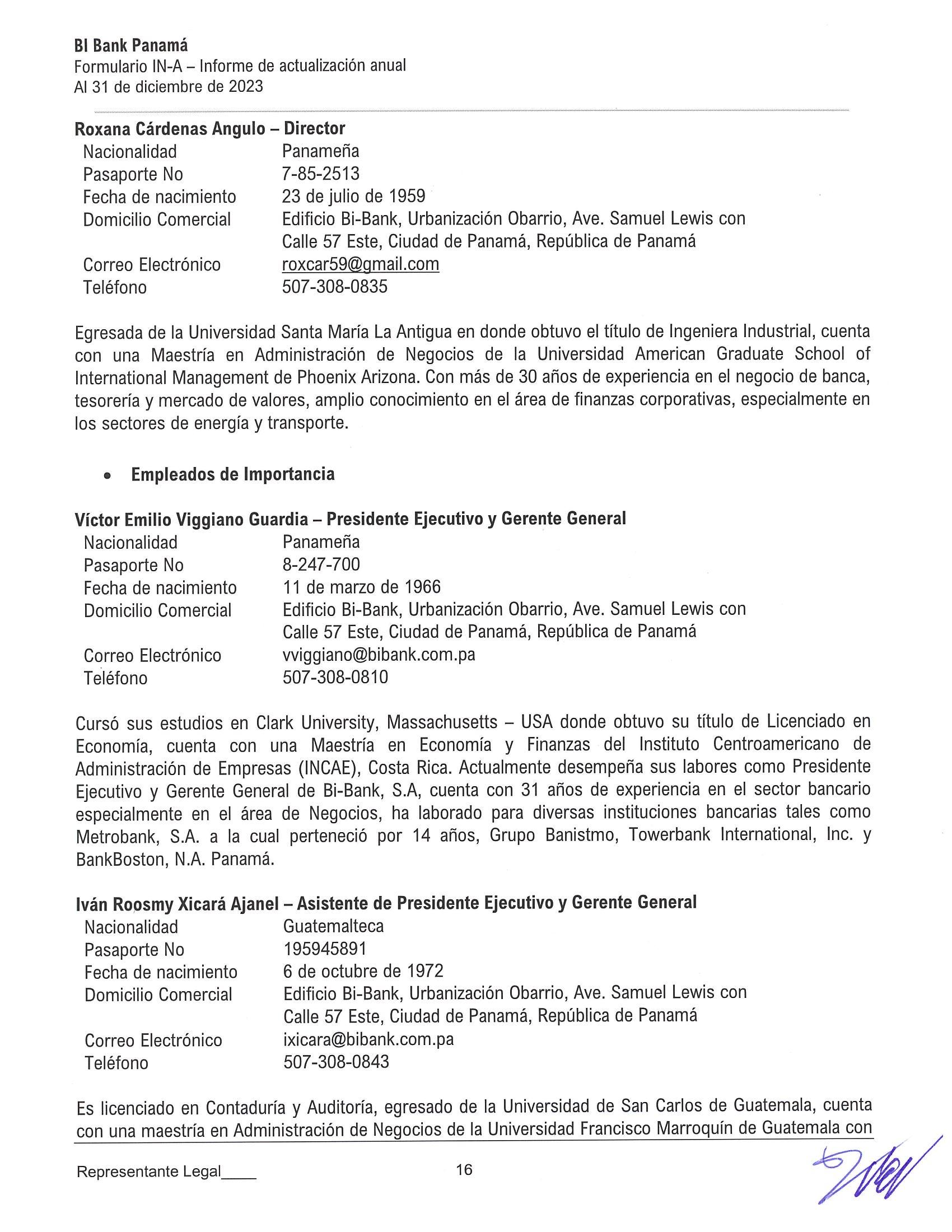 BI Bank Panamá
Formulario IN-A – Informe de actualización anual
Al 31 de diciembre de 2023

Roxana Cárdenas Angulo – Director

| | |
|---|---|
| Nacionalidad | Panameña |
| Pasaporte No | 7-85-2513 |
| Fecha de nacimiento | 23 de julio de 1959 |
| Domicilio Comercial | Edificio Bi-Bank, Urbanización Obarrio, Ave. Samuel Lewis con Calle 57 Este, Ciudad de Panamá, República de Panamá |
| Correo Electrónico | roxcar59@gmail.com |
| Teléfono | 507-308-0835 |

Egresada de la Universidad Santa María La Antigua en donde obtuvo el título de Ingeniera Industrial, cuenta con una Maestría en Administración de Negocios de la Universidad American Graduate School of International Management de Phoenix Arizona. Con más de 30 años de experiencia en el negocio de banca, tesorería y mercado de valores, amplio conocimiento en el área de finanzas corporativas, especialmente en los sectores de energía y transporte.

• Empleados de Importancia

Víctor Emilio Viggiano Guardia – Presidente Ejecutivo y Gerente General

| | |
|---|---|
| Nacionalidad | Panameña |
| Pasaporte No | 8-247-700 |
| Fecha de nacimiento | 11 de marzo de 1966 |
| Domicilio Comercial | Edificio Bi-Bank, Urbanización Obarrio, Ave. Samuel Lewis con Calle 57 Este, Ciudad de Panamá, República de Panamá |
| Correo Electrónico | vviggiano@bibank.com.pa |
| Teléfono | 507-308-0810 |

Cursó sus estudios en Clark University, Massachusetts – USA donde obtuvo su título de Licenciado en Economía, cuenta con una Maestría en Economía y Finanzas del Instituto Centroamericano de Administración de Empresas (INCAE), Costa Rica. Actualmente desempeña sus labores como Presidente Ejecutivo y Gerente General de Bi-Bank, S.A, cuenta con 31 años de experiencia en el sector bancario especialmente en el área de Negocios, ha laborado para diversas instituciones bancarias tales como Metrobank, S.A. a la cual perteneció por 14 años, Grupo Banistmo, Towerbank International, Inc. y BankBoston, N.A. Panamá.

Iván Roosmy Xicará Ajanel – Asistente de Presidente Ejecutivo y Gerente General

| | |
|---|---|
| Nacionalidad | Guatemalteca |
| Pasaporte No | 195945891 |
| Fecha de nacimiento | 6 de octubre de 1972 |
| Domicilio Comercial | Edificio Bi-Bank, Urbanización Obarrio, Ave. Samuel Lewis con Calle 57 Este, Ciudad de Panamá, República de Panamá |
| Correo Electrónico | ixicara@bibank.com.pa |
| Teléfono | 507-308-0843 |

Es licenciado en Contaduría y Auditoría, egresado de la Universidad de San Carlos de Guatemala, cuenta con una maestría en Administración de Negocios de la Universidad Francisco Marroquín de Guatemala con

Representante Legal____ 16